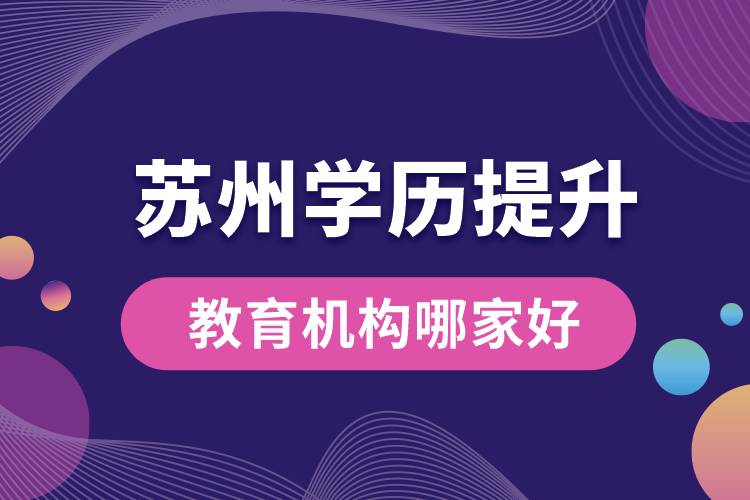 苏州学历提升

教育机构哪家好